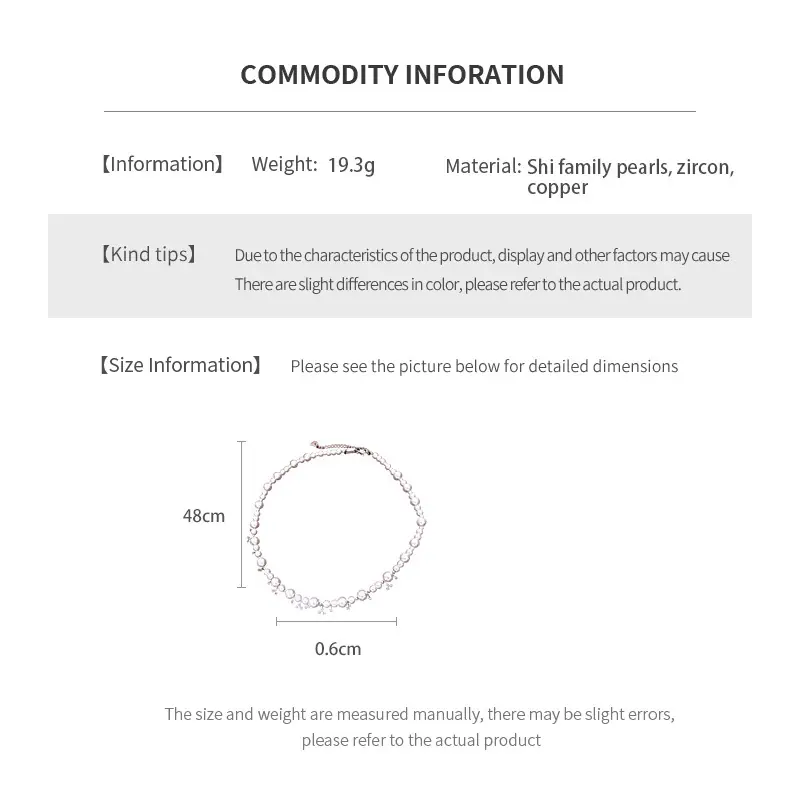 COMMODITY INFORATION

【Information】 Weight: 19.3g

Material: Shi family pearls, zircon, copper

【Kind tips】 Due to the characteristics of the product, display and other factors may cause There are slight differences in color, please refer to the actual product.

【Size Information】 Please see the picture below for detailed dimensions

48cm

0.6cm

The size and weight are measured manually, there may be slight errors, please refer to the actual product